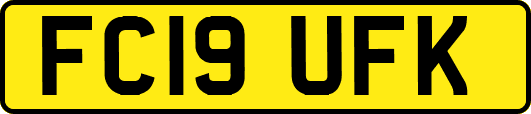 FC19 UFK